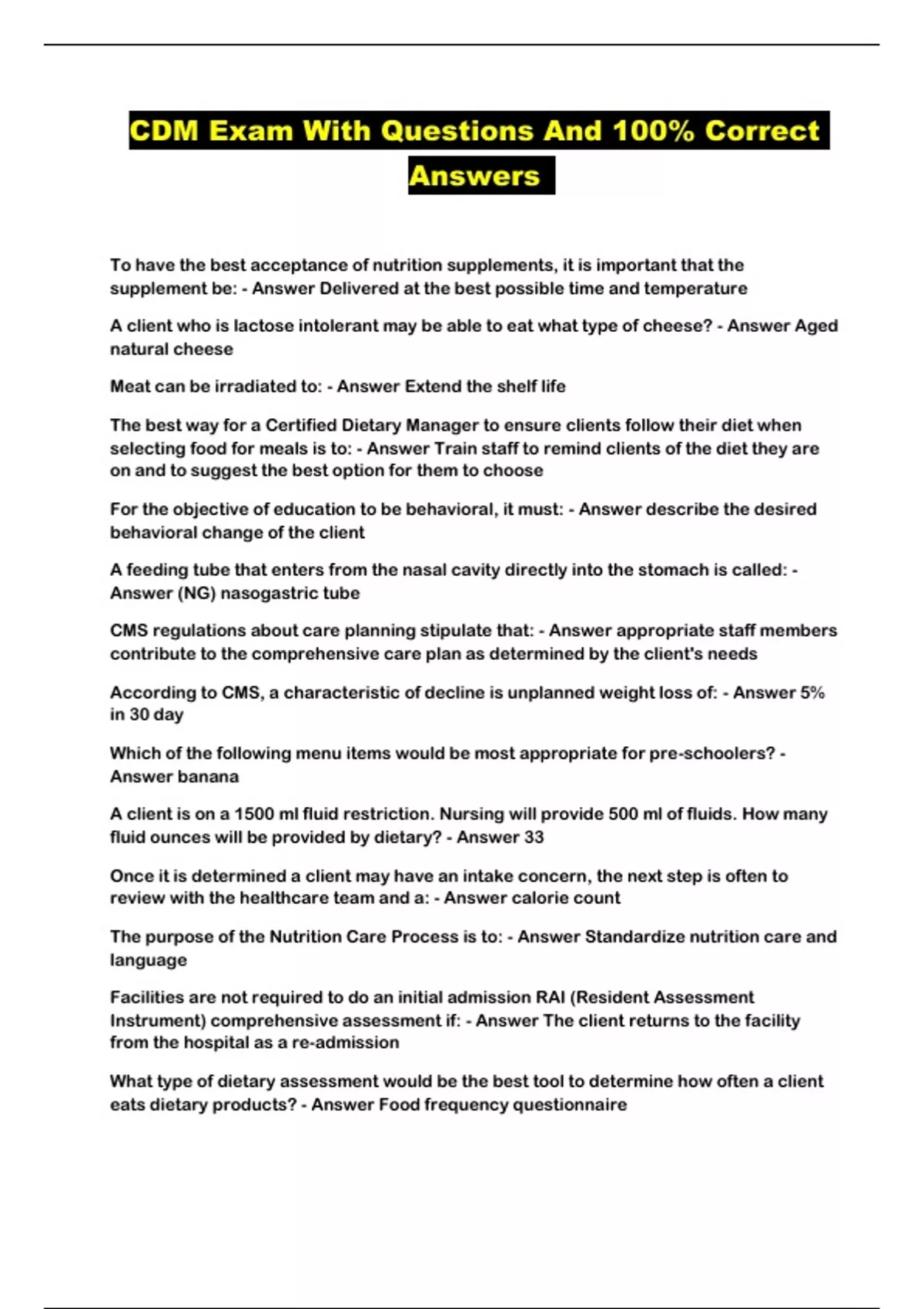 CDM Exam With Questions And 100% Correct Answers

To have the best acceptance of nutrition supplements, it is important that the supplement be: - Answer Delivered at the best possible time and temperature

A client who is lactose intolerant may be able to eat what type of cheese? - Answer Aged natural cheese

Meat can be irradiated to: - Answer Extend the shelf life

The best way for a Certified Dietary Manager to ensure clients follow their diet when selecting food for meals is to: - Answer Train staff to remind clients of the diet they are on and to suggest the best option for them to choose

For the objective of education to be behavioral, it must: - Answer describe the desired behavioral change of the client

A feeding tube that enters from the nasal cavity directly into the stomach is called: - Answer (NG) nasogastric tube

CMS regulations about care planning stipulate that: - Answer appropriate staff members contribute to the comprehensive care plan as determined by the client's needs

According to CMS, a characteristic of decline is unplanned weight loss of: - Answer 5% in 30 day

Which of the following menu items would be most appropriate for pre-schoolers? - Answer banana

A client is on a 1500 ml fluid restriction. Nursing will provide 500 ml of fluids. How many fluid ounces will be provided by dietary? - Answer 33

Once it is determined a client may have an intake concern, the next step is often to review with the healthcare team and a: - Answer calorie count

The purpose of the Nutrition Care Process is to: - Answer Standardize nutrition care and language

Facilities are not required to do an initial admission RAI (Resident Assessment Instrument) comprehensive assessment if: - Answer The client returns to the facility from the hospital as a re-admission

What type of dietary assessment would be the best tool to determine how often a client eats dietary products? - Answer Food frequency questionnaire